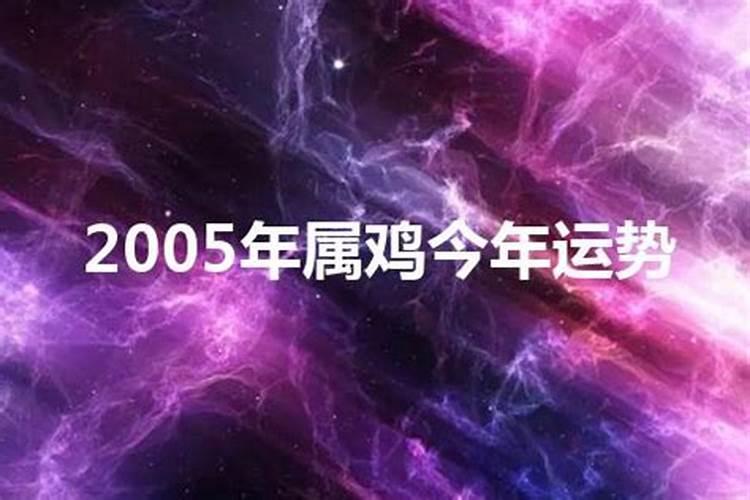 2005年属鸡今年运势